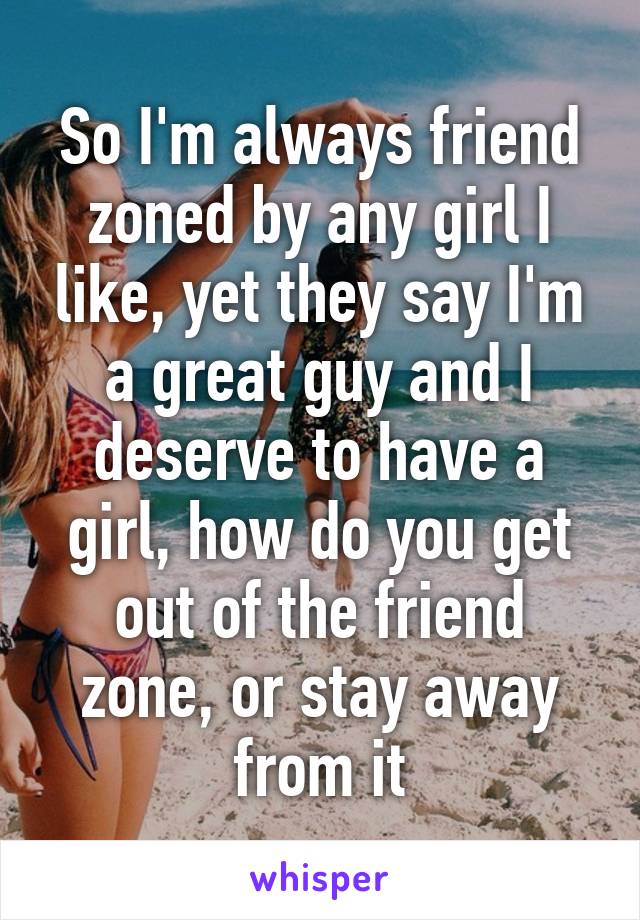 So I'm always friend zoned by any girl I like, yet they say I'm a great guy and I deserve to have a girl, how do you get out of the friend zone, or stay away from it

whisper